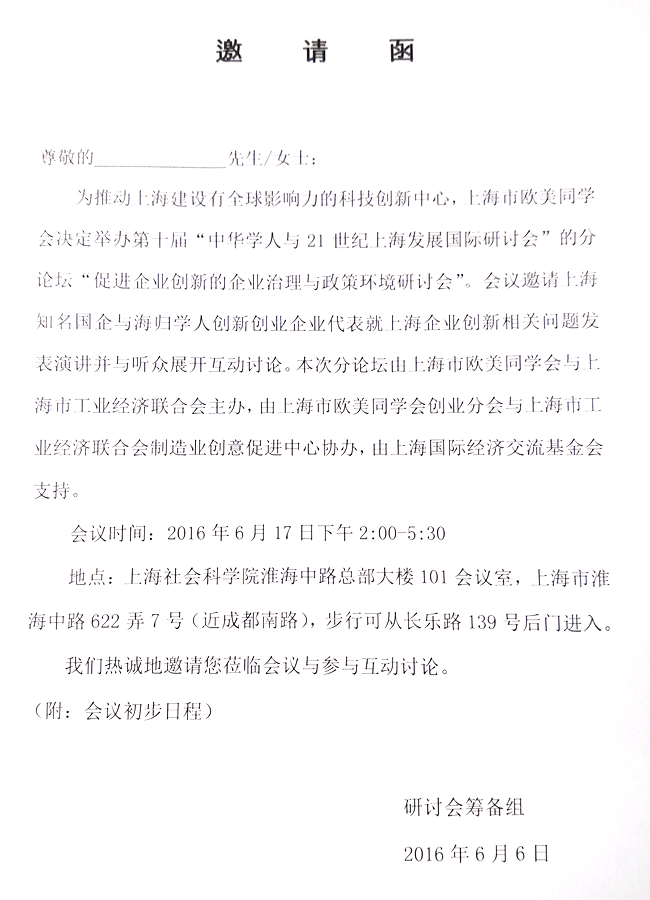 邀　请　函

尊敬的______________先生/女士：

为推动上海建设有全球影响力的科技创新中心，上海市欧美同学会决定举办第十届“中华学人与 21 世纪上海发展国际研讨会”的分论坛“促进企业创新的企业治理与政策环境研讨会”。会议邀请上海知名国企与海归学人创新创业企业代表就上海企业创新相关问题发表演讲并与听众展开互动讨论。本次分论坛由上海市欧美同学会与上海市工业经济联合会主办，由上海市欧美同学会创业分会与上海市工业经济联合会制造业创意促进中心协办，由上海国际经济交流基金会支持。

会议时间：2016 年 6 月 17 日下午 2:00-5:30

地点：上海社会科学院淮海中路总部大楼 101 会议室，上海市淮海中路 622 弄 7 号（近成都南路），步行可从长乐路 139 号后门进入。

我们热诚地邀请您莅临会议与参与互动讨论。

（附：会议初步日程）

研讨会筹备组

2016 年 6 月 6 日